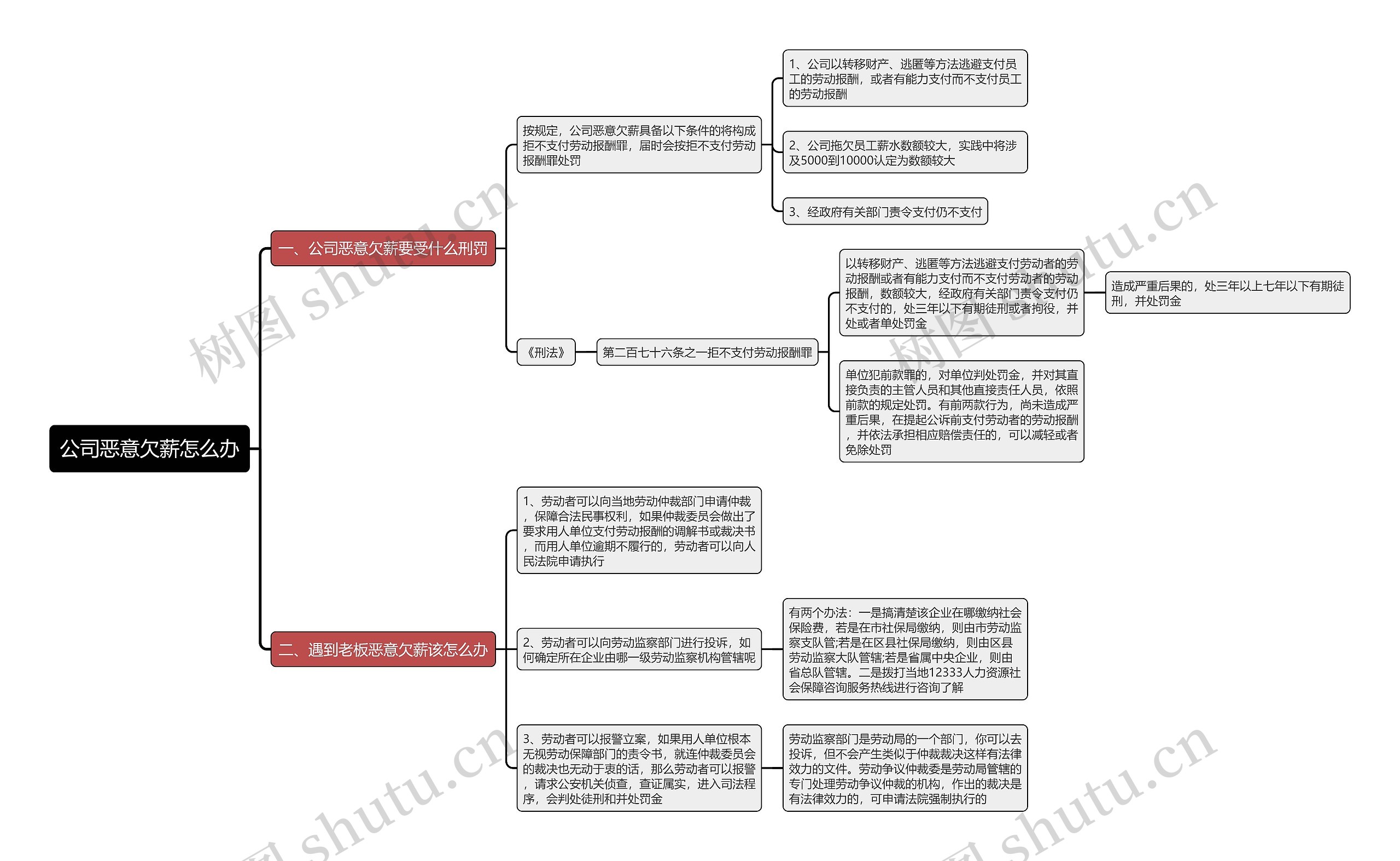 公司恶意欠薪怎么办

一、公司恶意欠薪要受什么刑罚

按规定，公司恶意欠薪具备以下条件的将构成拒不支付劳动报酬罪，届时会按拒不支付劳动报酬罪处罚

1、公司以转移财产、逃匿等方法逃避支付员工的劳动报酬，或者有能力支付而不支付员工的劳动报酬

2、公司拖欠员工薪水数额较大，实践中将涉及5000到10000认定为数额较大

3、经政府有关部门责令支付仍不支付

《刑法》

第二百七十六条之一拒不支付劳动报酬罪

以转移财产、逃匿等方法逃避支付劳动者的劳动报酬或者有能力支付而不支付劳动者的劳动报酬，数额较大，经政府有关部门责令支付仍不支付的，处三年以下有期徒刑或者拘役，并处或者单处罚金

造成严重后果的，处三年以上七年以下有期徒刑，并处罚金

单位犯前款罪的，对单位判处罚金，并对其直接负责的主管人员和其他直接责任人员，依照前款的规定处罚。有前两款行为，尚未造成严重后果，在提起公诉前支付劳动者的劳动报酬，并依法承担相应赔偿责任的，可以减轻或者免除处罚

二、遇到老板恶意欠薪该怎么办

1、劳动者可以向当地劳动仲裁部门申请仲裁，保障合法民事权利，如果仲裁委员会做出了要求用人单位支付劳动报酬的调解书或裁决书，而用人单位逾期不履行的，劳动者可以向人民法院申请执行

2、劳动者可以向劳动监察部门进行投诉，如何确定所在企业由哪一级劳动监察机构管辖呢

有两个办法：一是搞清楚该企业在哪缴纳社会保险费，若是在市社保局缴纳，则由市劳动监察支队管;若是在区县社保局缴纳，则由区县劳动监察大队管辖;若是省属中央企业，则由省总队管辖。二是拨打当地12333人力资源社会保障咨询服务热线进行咨询了解

3、劳动者可以报警立案，如果用人单位根本无视劳动保障部门的责令书，就连仲裁委员会的裁决也无动于衷的话，那么劳动者可以报警，请求公安机关侦查，查证属实，进入司法程序，会判处徒刑和并处罚金

劳动监察部门是劳动局的一个部门，你可以去投诉，但不会产生类似于仲裁裁决这样有法律效力的文件。劳动争议仲裁委是劳动局管辖的专门处理劳动争议仲裁的机构，作出的裁决是有法律效力的，可申请法院强制执行的

树图 shutu.cn
树图 shutu.cn
树图 shutu.cn
树图 shutu.cn